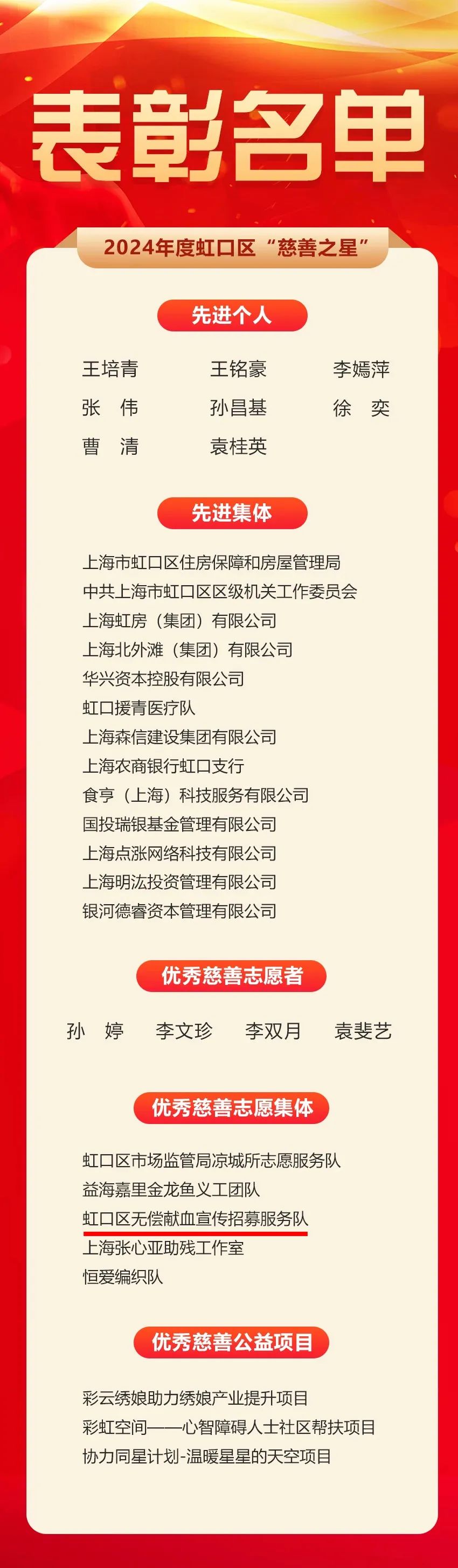 表彰名单

2024年度虹口区“慈善之星”

先进个人

王培青　王铭豪　李嫣萍
张　伟　孙昌基　徐　奕
曹　清　袁桂英

先进集体

上海市虹口区住房保障和房屋管理局
中共上海市虹口区区级机关工作委员会
上海虹房（集团）有限公司
上海北外滩（集团）有限公司
华兴资本控股有限公司
虹口援青医疗队
上海森信建设集团有限公司
上海农商银行虹口支行
食亨（上海）科技服务有限公司
国投瑞银基金管理有限公司
上海点涨网络科技有限公司
上海明汯投资管理有限公司
银河德睿资本管理有限公司

优秀慈善志愿者

孙　婷　李文珍　李双月　袁斐艺

优秀慈善志愿集体

虹口区市场监管局凉城所志愿服务队
益海嘉里金龙鱼义工团队
虹口区无偿献血宣传招募服务队
上海张心亚助残工作室
恒爱编织队

优秀慈善公益项目

彩云绣娘助力绣娘产业提升项目
彩虹空间——心智障碍人士社区帮扶项目
协力同星计划-温暖星星的天空项目